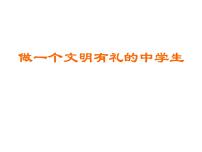 做一个文明有礼的中学生